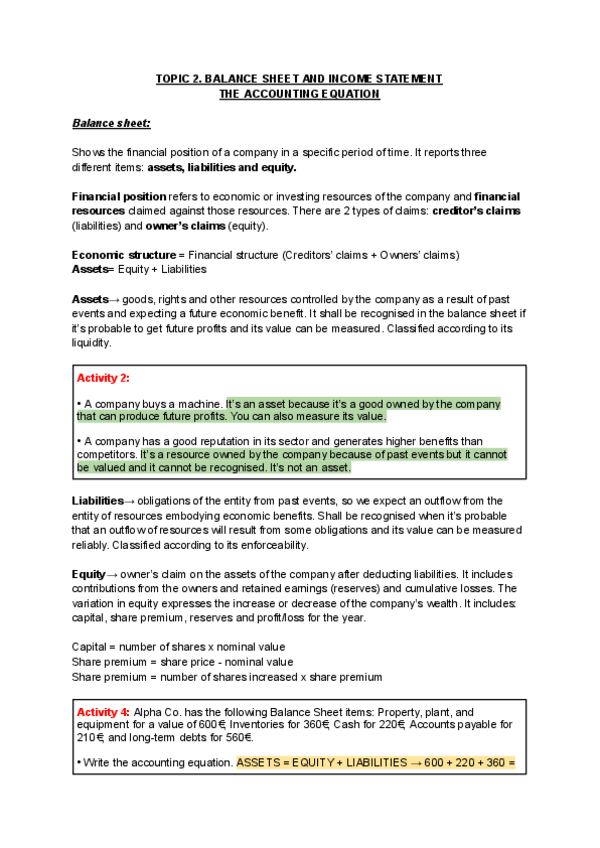 TOPIC 2. BALANCE SHEET AND INCOME STATEMENT
THE ACCOUNTING EQUATION

Balance sheet:

Shows the financial position of a company in a specific period of time. It reports three different items: assets, liabilities and equity.

Financial position refers to economic or investing resources of the company and financial resources claimed against those resources. There are 2 types of claims: creditor's claims (liabilities) and owner's claims (equity).

Economic structure = Financial structure (Creditors' claims + Owners' claims)
Assets= Equity + Liabilities

Assets→ goods, rights and other resources controlled by the company as a result of past events and expecting a future economic benefit. It shall be recognised in the balance sheet if it's probable to get future profits and its value can be measured. Classified according to its liquidity.

Activity 2:

• A company buys a machine. It's an asset because it's a good owned by the company that can produce future profits. You can also measure its value.

• A company has a good reputation in its sector and generates higher benefits than competitors. It's a resource owned by the company because of past events but it cannot be valued and it cannot be recognised. It's not an asset.

Liabilities→ obligations of the entity from past events, so we expect an outflow from the entity of resources embodying economic benefits. Shall be recognised when it's probable that an outflow of resources will result from some obligations and its value can be measured reliably. Classified according to its enforceability.

Equity→ owner's claim on the assets of the company after deducting liabilities. It includes contributions from the owners and retained earnings (reserves) and cumulative losses. The variation in equity expresses the increase or decrease of the company's wealth. It includes: capital, share premium, reserves and profit/loss for the year.

Capital = number of shares x nominal value
Share premium = share price - nominal value
Share premium = number of shares increased x share premium

Activity 4: Alpha Co. has the following Balance Sheet items: Property, plant, and equipment for a value of 600€, Inventories for 360€, Cash for 220€, Accounts payable for 210€, and long-term debts for 560€.

• Write the accounting equation. ASSETS = EQUITY + LIABILITIES → 600 + 220 + 360 =